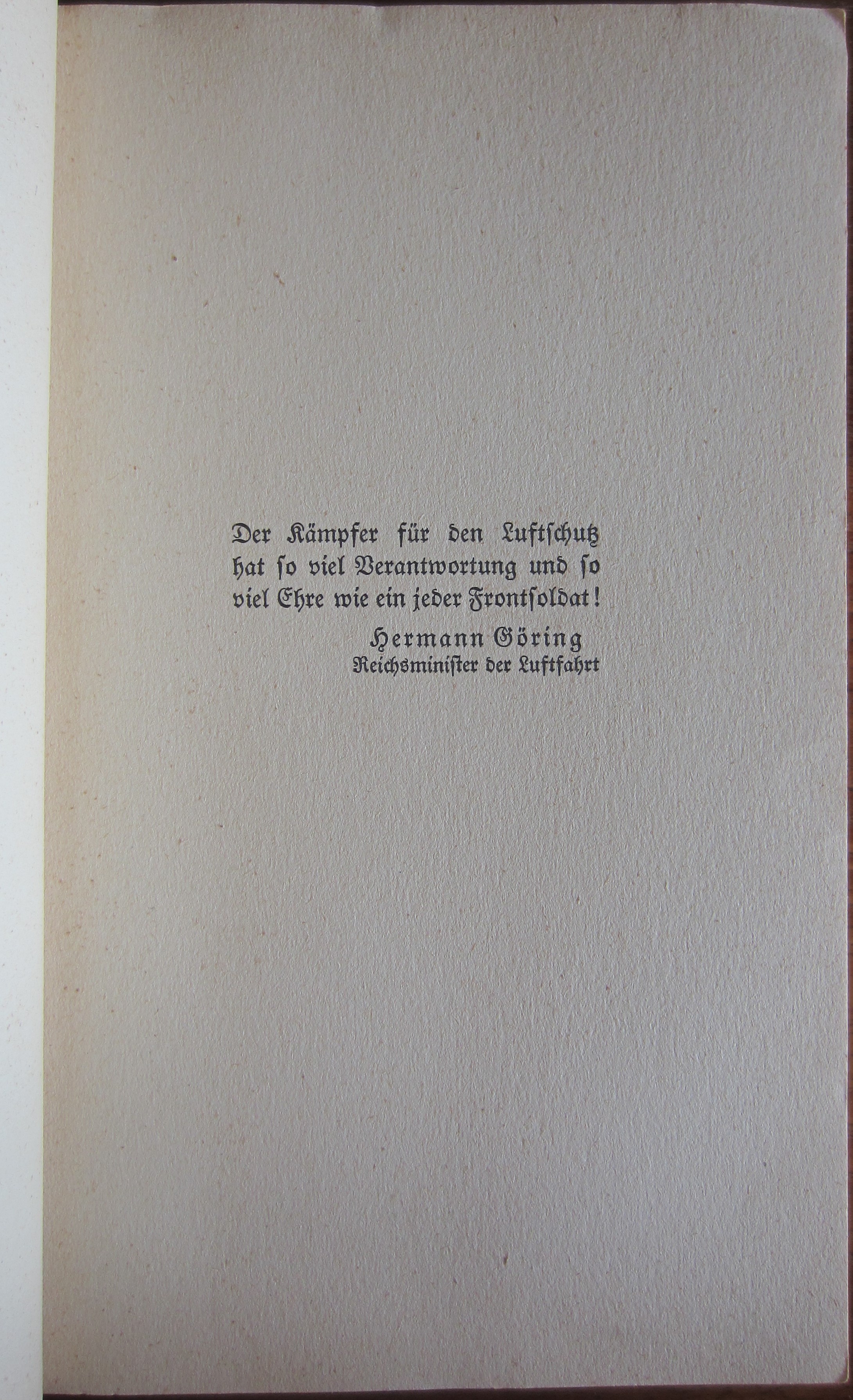 Der Kämpfer für den Luftschutz hat so viel Verantwortung und so viel Ehre wie ein jeder Frontsoldat!

Hermann Göring
Reichsminister der Luftfahrt